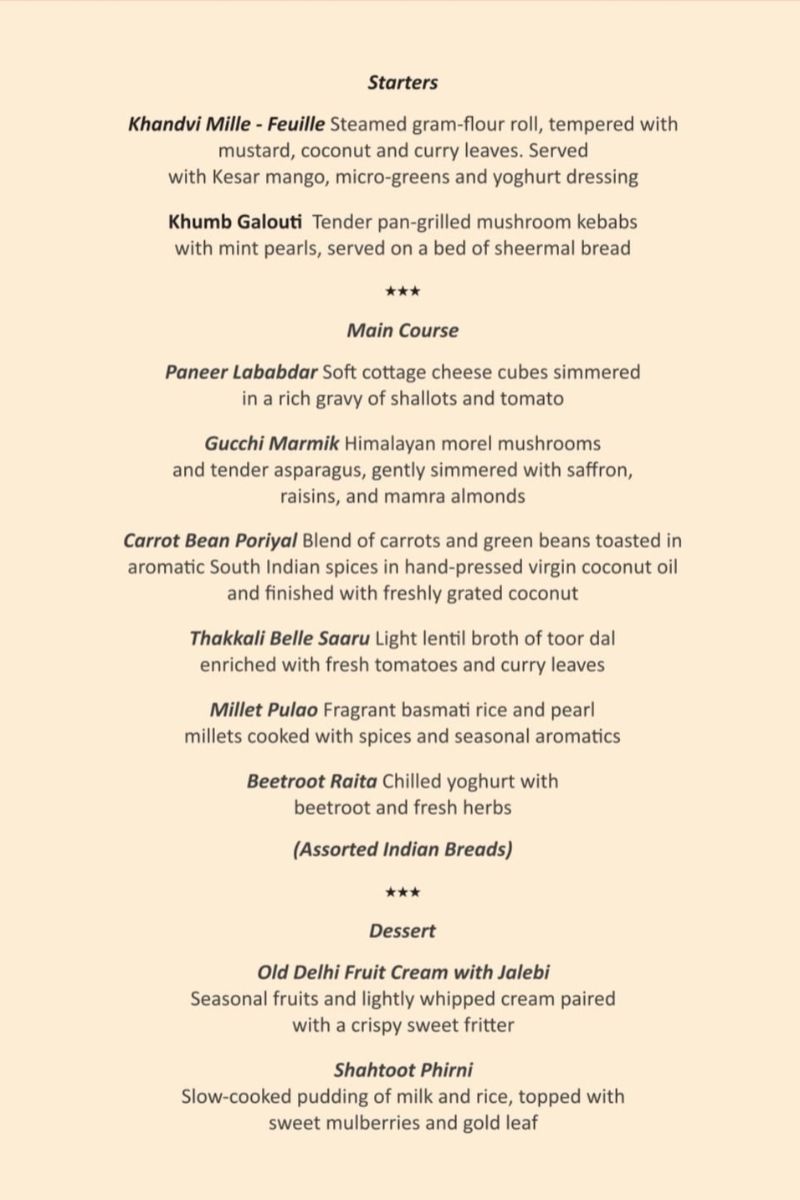 Starters

Khandvi Mille - Feuille Steamed gram-flour roll, tempered with mustard, coconut and curry leaves. Served with Kesar mango, micro-greens and yoghurt dressing

Khumb Galouti Tender pan-grilled mushroom kebabs with mint pearls, served on a bed of sheermal bread

★★★

Main Course

Paneer Lababdar Soft cottage cheese cubes simmered in a rich gravy of shallots and tomato

Gucchi Marmik Himalayan morel mushrooms and tender asparagus, gently simmered with saffron, raisins, and mamra almonds

Carrot Bean Poriyal Blend of carrots and green beans toasted in aromatic South Indian spices in hand-pressed virgin coconut oil and finished with freshly grated coconut

Thakkali Belle Saaru Light lentil broth of toor dal enriched with fresh tomatoes and curry leaves

Millet Pulao Fragrant basmati rice and pearl millets cooked with spices and seasonal aromatics

Beetroot Raita Chilled yoghurt with beetroot and fresh herbs

(Assorted Indian Breads)

★★★

Dessert

Old Delhi Fruit Cream with Jalebi
Seasonal fruits and lightly whipped cream paired with a crispy sweet fritter

Shahtoot Phirni
Slow-cooked pudding of milk and rice, topped with sweet mulberries and gold leaf